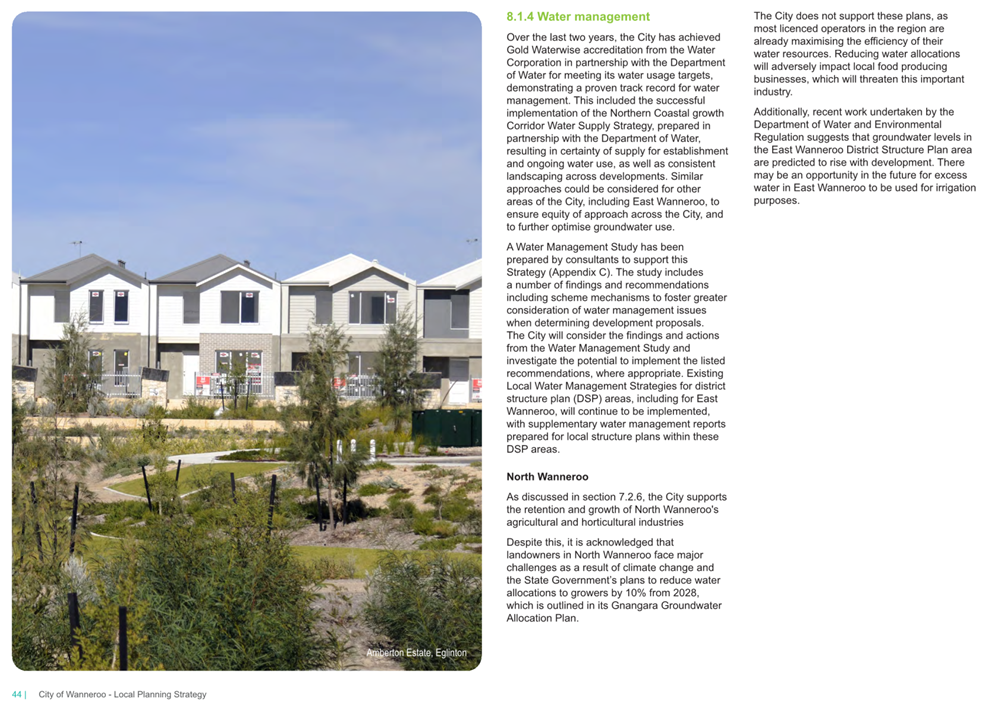 Amberton Estate, Eglinton

8.1.4 Water management

Over the last two years, the City has achieved Gold Waterwise accreditation from the Water Corporation in partnership with the Department of Water for meeting its water usage targets, demonstrating a proven track record for water management. This included the successful implementation of the Northern Coastal growth Corridor Water Supply Strategy, prepared in partnership with the Department of Water, resulting in certainty of supply for establishment and ongoing water use, as well as consistent landscaping across developments. Similar approaches could be considered for other areas of the City, including East Wanneroo, to ensure equity of approach across the City, and to further optimise groundwater use.

A Water Management Study has been prepared by consultants to support this Strategy (Appendix C). The study includes a number of findings and recommendations including scheme mechanisms to foster greater consideration of water management issues when determining development proposals. The City will consider the findings and actions from the Water Management Study and investigate the potential to implement the listed recommendations, where appropriate. Existing Local Water Management Strategies for district structure plan (DSP) areas, including for East Wanneroo, will continue to be implemented, with supplementary water management reports prepared for local structure plans within these DSP areas.

North Wanneroo

As discussed in section 7.2.6, the City supports the retention and growth of North Wanneroo's agricultural and horticultural industries

Despite this, it is acknowledged that landowners in North Wanneroo face major challenges as a result of climate change and the State Government's plans to reduce water allocations to growers by 10% from 2028, which is outlined in its Gnangara Groundwater Allocation Plan.

The City does not support these plans, as most licenced operators in the region are already maximising the efficiency of their water resources. Reducing water allocations will adversely impact local food producing businesses, which will threaten this important industry.

Additionally, recent work undertaken by the Department of Water and Environmental Regulation suggests that groundwater levels in the East Wanneroo District Structure Plan area are predicted to rise with development. There may be an opportunity in the future for excess water in East Wanneroo to be used for irrigation purposes.

44 | City of Wanneroo - Local Planning Strategy